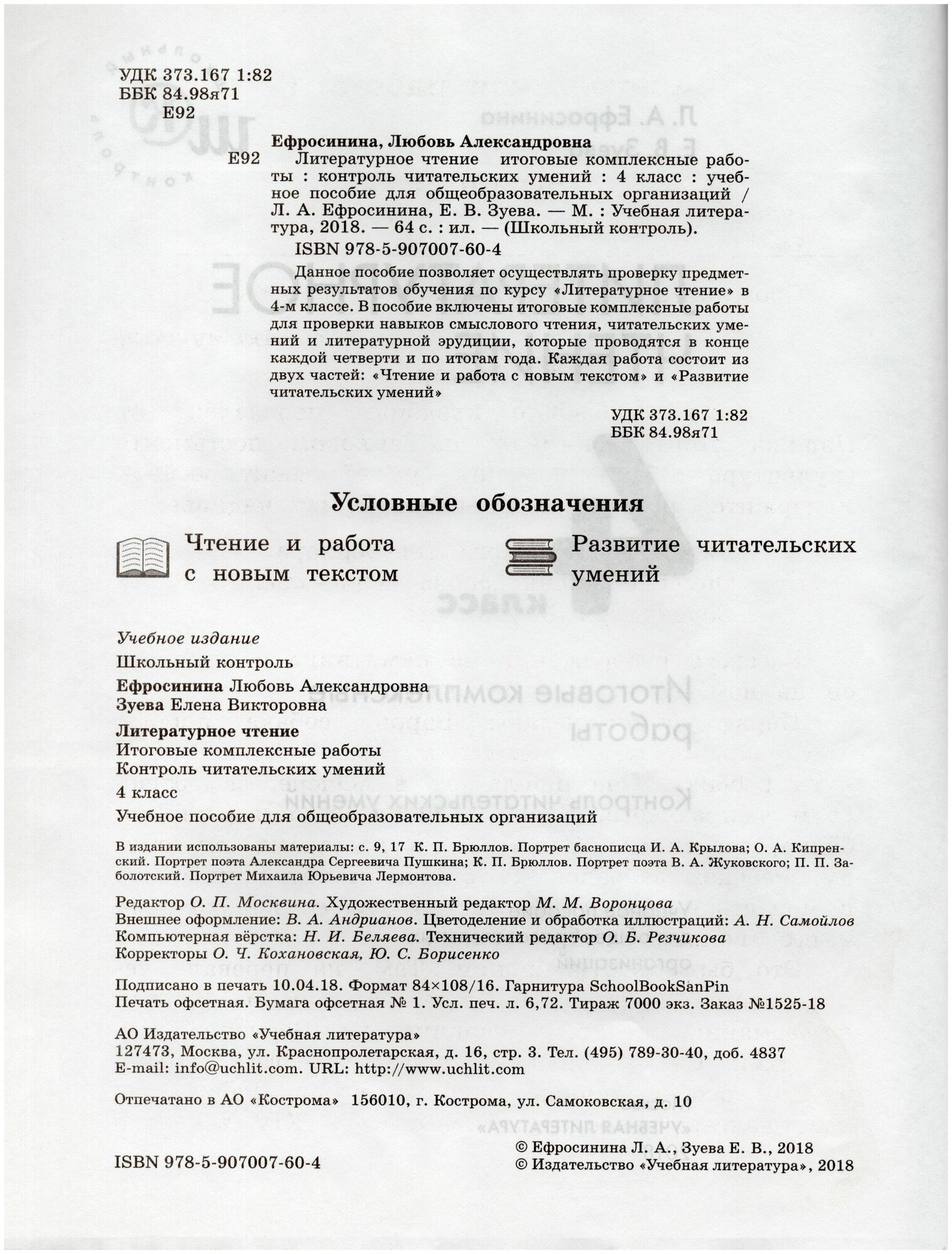 УДК 373.167 1:82
ББК 84.98я71
Е92

Ефросинина, Любовь Александровна
Е92 Литературное чтение итоговые комплексные работы : контроль читательских умений : 4 класс : учебное пособие для общеобразовательных организаций / Л. А. Ефросинина, Е. В. Зуева. — М. : Учебная литература, 2018. — 64 с. : ил. — (Школьный контроль).
ISBN 978-5-907007-60-4

Данное пособие позволяет осуществлять проверку предметных результатов обучения по курсу «Литературное чтение» в 4-м классе. В пособие включены итоговые комплексные работы для проверки навыков смыслового чтения, читательских умений и литературной эрудиции, которые проводятся в конце каждой четверти и по итогам года. Каждая работа состоит из двух частей: «Чтение и работа с новым текстом» и «Развитие читательских умений»

УДК 373.167 1:82
ББК 84.98я71

Условные обозначения

Чтение и работа с новым текстом

Развитие читательских умений

Учебное издание
Школьный контроль
Ефросинина Любовь Александровна
Зуева Елена Викторовна
Литературное чтение
Итоговые комплексные работы
Контроль читательских умений
4 класс
Учебное пособие для общеобразовательных организаций

В издании использованы материалы: с. 9, 17 К. П. Брюллов. Портрет баснописца И. А. Крылова; О. А. Кипренский. Портрет поэта Александра Сергеевича Пушкина; К. П. Брюллов. Портрет поэта В. А. Жуковского; П. П. Заболотский. Портрет Михаила Юрьевича Лермонтова.

Редактор О. П. Москвина. Художественный редактор М. М. Воронцова
Внешнее оформление: В. А. Андрианов. Цветоделение и обработка иллюстраций: А. Н. Самойлов
Компьютерная вёрстка: Н. И. Беляева. Технический редактор О. Б. Резчикова
Корректоры О. Ч. Кохановская, Ю. С. Борисенко

Подписано в печать 10.04.18. Формат 84×108/16. Гарнитура SchoolBookSanPin
Печать офсетная. Бумага офсетная № 1. Усл. печ. л. 6,72. Тираж 7000 экз. Заказ №1525-18

АО Издательство «Учебная литература»
127473, Москва, ул. Краснопролетарская, д. 16, стр. 3. Тел. (495) 789-30-40, доб. 4837
E-mail: info@uchlit.com. URL: http://www.uchlit.com

Отпечатано в АО «Кострома» 156010, г. Кострома, ул. Самоковская, д. 10

ISBN 978-5-907007-60-4

© Ефросинина Л. А., Зуева Е. В., 2018
© Издательство «Учебная литература», 2018